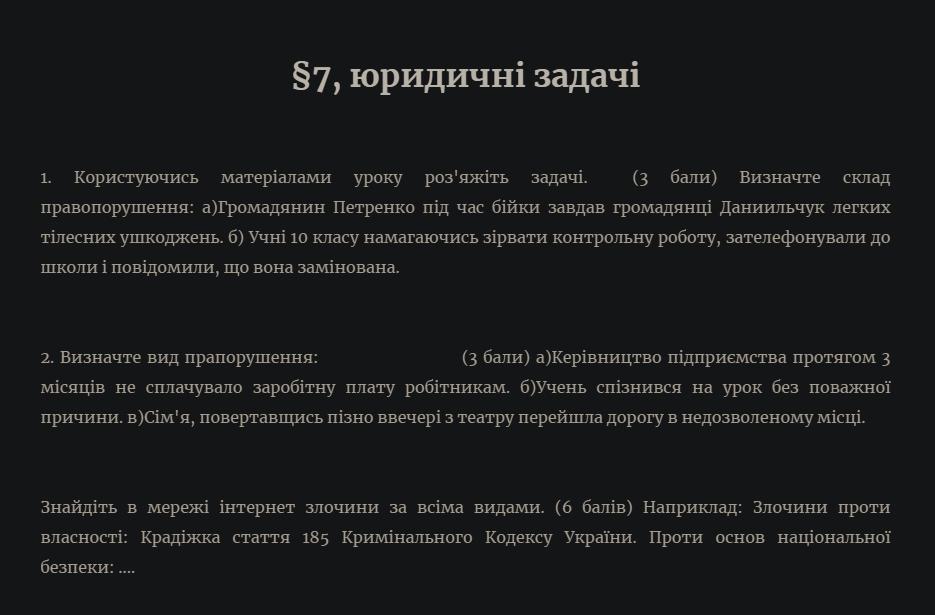 §7, юридичні задачі

1. Користуючись матеріалами уроку роз'яжіть задачі. (3 бали) Визначте склад правопорушення: а)Громадянин Петренко під час бійки завдав громадянці Даниильчук легких тілесних ушкоджень. б) Учні 10 класу намагаючись зірвати контрольну роботу, зателефонували до школи і повідомили, що вона замінована.

2. Визначте вид прапорушення: (3 бали) а)Керівництво підприємства протягом 3 місяців не сплачувало заробітну плату робітникам. б)Учень спізнився на урок без поважної причини. в)Сім'я, повертавщись пізно ввечері з театру перейшла дорогу в недозволеному місці.

Знайдіть в мережі інтернет злочини за всіма видами. (6 балів) Наприклад: Злочини проти власності: Крадіжка стаття 185 Кримінального Кодексу України. Проти основ національної безпеки: ....